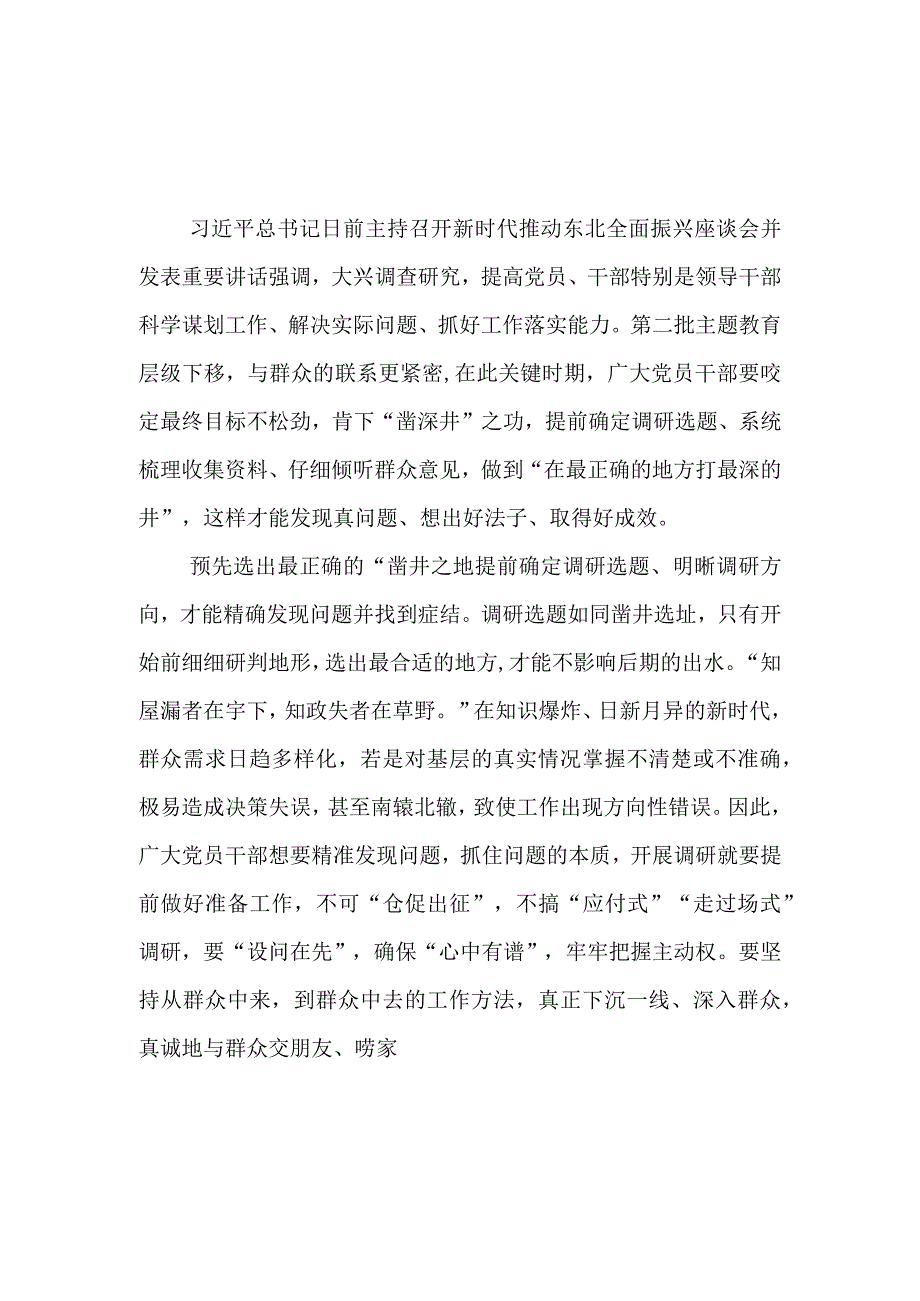 习近平总书记日前主持召开新时代推动东北全面振兴座谈会并发表重要讲话强调，大兴调查研究，提高党员、干部特别是领导干部科学谋划工作、解决实际问题、抓好工作落实能力。第二批主题教育层级下移，与群众的联系更紧密,在此关键时期，广大党员干部要咬定最终目标不松劲，肯下“凿深井”之功，提前确定调研选题、系统梳理收集资料、仔细倾听群众意见，做到“在最正确的地方打最深的井”，这样才能发现真问题、想出好法子、取得好成效。

预先选出最正确的“凿井之地提前确定调研选题、明晰调研方向，才能精确发现问题并找到症结。调研选题如同凿井选址，只有开始前细细研判地形，选出最合适的地方,才能不影响后期的出水。“知屋漏者在宇下，知政失者在草野。”在知识爆炸、日新月异的新时代，群众需求日趋多样化，若是对基层的真实情况掌握不清楚或不准确，极易造成决策失误，甚至南辕北辙，致使工作出现方向性错误。因此，广大党员干部想要精准发现问题，抓住问题的本质，开展调研就要提前做好准备工作，不可“仓促出征”，不搞“应付式”“走过场式”调研，要“设问在先”，确保“心中有谱”，牢牢把握主动权。要坚持从群众中来，到群众中去的工作方法，真正下沉一线、深入群众，真诚地与群众交朋友、唠家